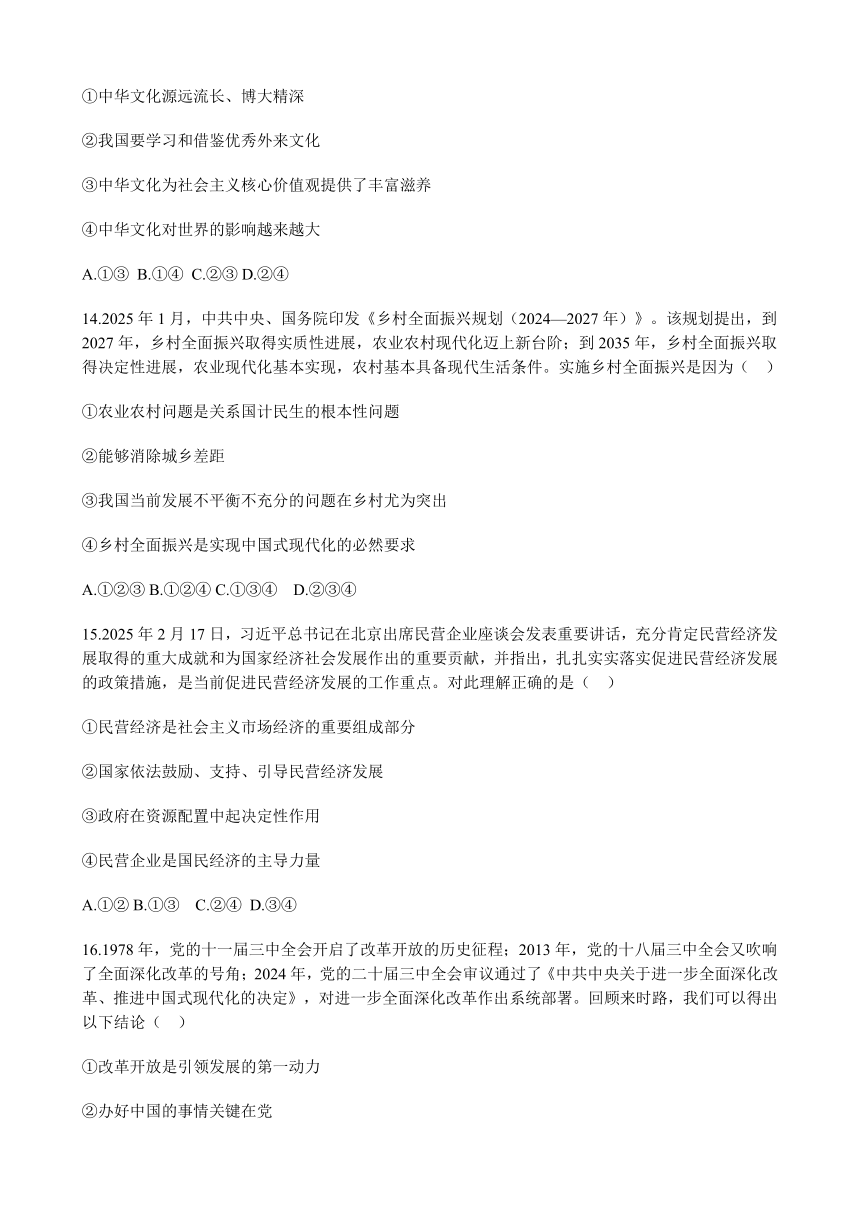 ①中华文化源远流长、博大精深

②我国要学习和借鉴优秀外来文化

③中华文化为社会主义核心价值观提供了丰富滋养

④中华文化对世界的影响越来越大

A.①③ B.①④ C.②③ D.②④

14.2025 年 1 月，中共中央、国务院印发《乡村全面振兴规划（2024—2027 年）》。该规划提出，到 2027 年，乡村全面振兴取得实质性进展，农业农村现代化迈上新台阶；到 2035 年，乡村全面振兴取得决定性进展，农业现代化基本实现，农村基本具备现代生活条件。实施乡村全面振兴是因为（ ）

①农业农村问题是关系国计民生的根本性问题

②能够消除城乡差距

③我国当前发展不平衡不充分的问题在乡村尤为突出

④乡村全面振兴是实现中国式现代化的必然要求

A.①②③ B.①②④ C.①③④ D.②③④

15.2025 年 2 月 17 日，习近平总书记在北京出席民营企业座谈会发表重要讲话，充分肯定民营经济发展取得的重大成就和为国家经济社会发展作出的重要贡献，并指出，扎扎实实落实促进民营经济发展的政策措施，是当前促进民营经济发展的工作重点。对此理解正确的是（ ）

①民营经济是社会主义市场经济的重要组成部分

②国家依法鼓励、支持、引导民营经济发展

③政府在资源配置中起决定性作用

④民营企业是国民经济的主导力量

A.①② B.①③ C.②④ D.③④

16.1978 年，党的十一届三中全会开启了改革开放的历史征程；2013 年，党的十八届三中全会又吹响了全面深化改革的号角；2024 年，党的二十届三中全会审议通过了《中共中央关于进一步全面深化改革、推进中国式现代化的决定》，对进一步全面深化改革作出系统部署。回顾来时路，我们可以得出以下结论（ ）

①改革开放是引领发展的第一动力

②办好中国的事情关键在党